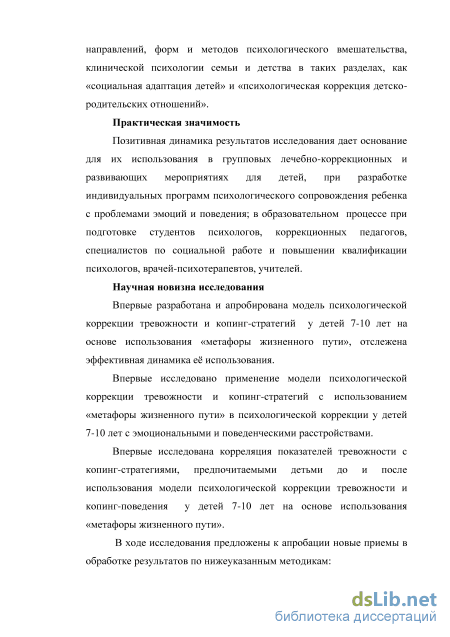 направлений, форм и методов психологического вмешательства, клинической психологии семьи и детства в таких разделах, как «социальная адаптация детей» и «психологическая коррекция детско-родительских отношений».

Практическая значимость

Позитивная динамика результатов исследования дает основание для их использования в групповых лечебно-коррекционных и развивающих мероприятиях для детей, при разработке индивидуальных программ психологического сопровождения ребенка с проблемами эмоций и поведения; в образовательном процессе при подготовке студентов психологов, коррекционных педагогов, специалистов по социальной работе и повышении квалификации психологов, врачей-психотерапевтов, учителей.

Научная новизна исследования

Впервые разработана и апробирована модель психологической коррекции тревожности и копинг-стратегий у детей 7-10 лет на основе использования «метафоры жизненного пути», отслежена эффективная динамика её использования.

Впервые исследовано применение модели психологической коррекции тревожности и копинг-стратегий с использованием «метафоры жизненного пути» в психологической коррекции у детей 7-10 лет с эмоциональными и поведенческими расстройствами.

Впервые исследована корреляция показателей тревожности с копинг-стратегиями, предпочитаемыми детьми до и после использования модели психологической коррекции тревожности и копинг-поведения у детей 7-10 лет на основе использования «метафоры жизненного пути».

В ходе исследования предложены к апробации новые приемы в обработке результатов по нижеуказанным методикам:

dsLib.net
библиотека диссертаций